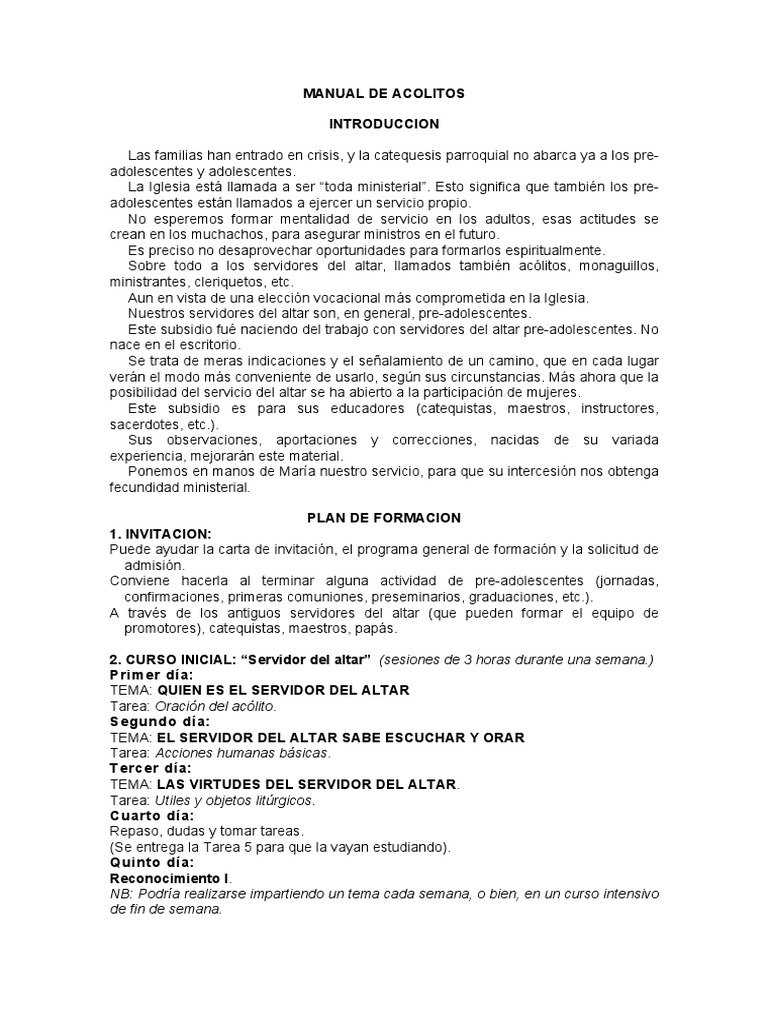 MANUAL DE ACOLITOS

INTRODUCCION

Las familias han entrado en crisis, y la catequesis parroquial no abarca ya a los pre-adolescentes y adolescentes.

La Iglesia está llamada a ser “toda ministerial”. Esto significa que también los pre-adolescentes están llamados a ejercer un servicio propio.

No esperemos formar mentalidad de servicio en los adultos, esas actitudes se crean en los muchachos, para asegurar ministros en el futuro.

Es preciso no desaprovechar oportunidades para formarlos espiritualmente.

Sobre todo a los servidores del altar, llamados también acólitos, monaguillos, ministrantes, cleriquetos, etc.

Aun en vista de una elección vocacional más comprometida en la Iglesia.

Nuestros servidores del altar son, en general, pre-adolescentes.

Este subsidio fué naciendo del trabajo con servidores del altar pre-adolescentes. No nace en el escritorio.

Se trata de meras indicaciones y el señalamiento de un camino, que en cada lugar verán el modo más conveniente de usarlo, según sus circunstancias. Más ahora que la posibilidad del servicio del altar se ha abierto a la participación de mujeres.

Este subsidio es para sus educadores (catequistas, maestros, instructores, sacerdotes, etc.).

Sus observaciones, aportaciones y correcciones, nacidas de su variada experiencia, mejorarán este material.

Ponemos en manos de María nuestro servicio, para que su intercesión nos obtenga fecundidad ministerial.

PLAN DE FORMACION

1. INVITACION:
Puede ayudar la carta de invitación, el programa general de formación y la solicitud de admisión.
Conviene hacerla al terminar alguna actividad de pre-adolescentes (jornadas, confirmaciones, primeras comuniones, preseminarios, graduaciones, etc.).
A través de los antiguos servidores del altar (que pueden formar el equipo de promotores), catequistas, maestros, papás.

2. CURSO INICIAL: “Servidor del altar” (sesiones de 3 horas durante una semana.)
Primer día:
TEMA: QUIEN ES EL SERVIDOR DEL ALTAR
Tarea: Oración del acólito.
Segundo día:
TEMA: EL SERVIDOR DEL ALTAR SABE ESCUCHAR Y ORAR
Tarea: Acciones humanas básicas.
Tercer día:
TEMA: LAS VIRTUDES DEL SERVIDOR DEL ALTAR.
Tarea: Utiles y objetos litúrgicos.
Cuarto día:
Repaso, dudas y tomar tareas.
(Se entrega la Tarea 5 para que la vayan estudiando).
Quinto día:
Reconocimiento I.
NB: Podría realizarse impartiendo un tema cada semana, o bien, en un curso intensivo de fin de semana.